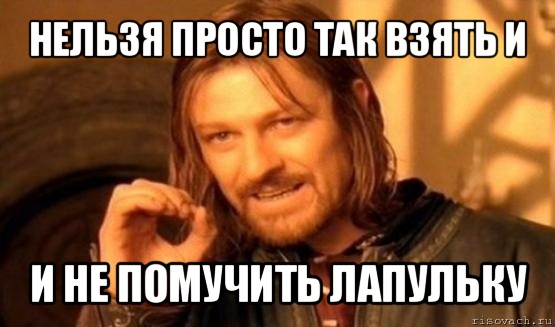 НЕЛЬЗЯ ПРОСТО ТАК ВЗЯТЬ И

И НЕ ПОМУЧИТЬ ЛАПУЛЬКУ

risovach.ru